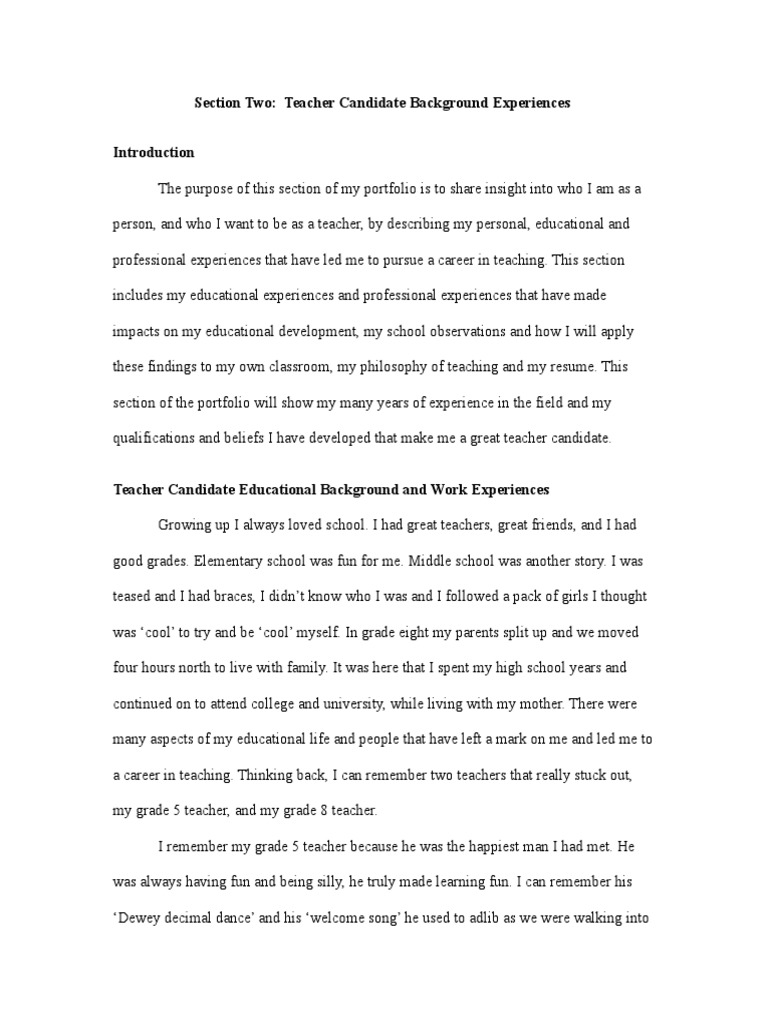 Section Two: Teacher Candidate Background Experiences

Introduction

The purpose of this section of my portfolio is to share insight into who I am as a person, and who I want to be as a teacher, by describing my personal, educational and professional experiences that have led me to pursue a career in teaching. This section includes my educational experiences and professional experiences that have made impacts on my educational development, my school observations and how I will apply these findings to my own classroom, my philosophy of teaching and my resume. This section of the portfolio will show my many years of experience in the field and my qualifications and beliefs I have developed that make me a great teacher candidate.

Teacher Candidate Educational Background and Work Experiences

Growing up I always loved school. I had great teachers, great friends, and I had good grades. Elementary school was fun for me. Middle school was another story. I was teased and I had braces, I didn't know who I was and I followed a pack of girls I thought was 'cool' to try and be 'cool' myself. In grade eight my parents split up and we moved four hours north to live with family. It was here that I spent my high school years and continued on to attend college and university, while living with my mother. There were many aspects of my educational life and people that have left a mark on me and led me to a career in teaching. Thinking back, I can remember two teachers that really stuck out, my grade 5 teacher, and my grade 8 teacher.

I remember my grade 5 teacher because he was the happiest man I had met. He was always having fun and being silly, he truly made learning fun. I can remember his 'Dewey decimal dance' and his 'welcome song' he used to adlib as we were walking into